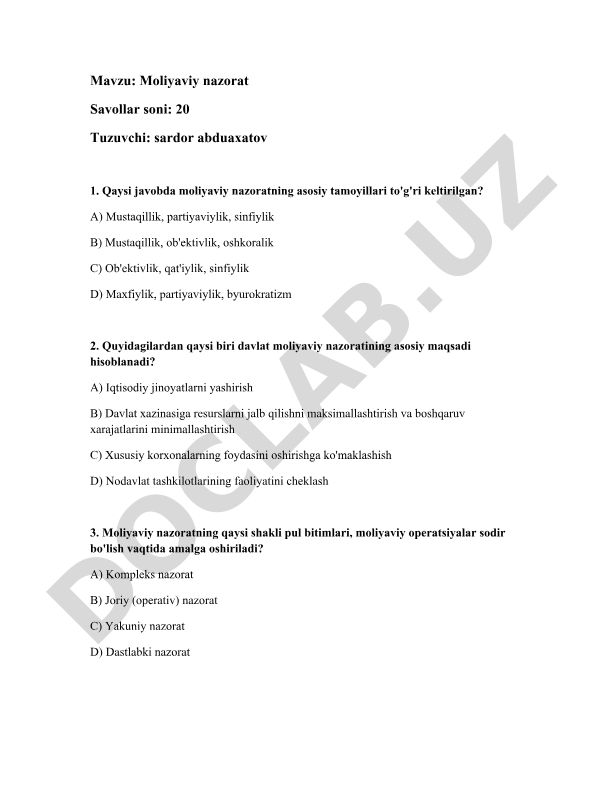 Mavzu: Moliyaviy nazorat

Savollar soni: 20

Tuzuvchi: sardor abduaxatov

1. Qaysi javobda moliyaviy nazoratning asosiy tamoyillari to'g'ri keltirilgan?

A) Mustaqillik, partiyaviylik, sinfiylik

B) Mustaqillik, ob'ektivlik, oshkoralik

C) Ob'ektivlik, qat'iylik, sinfiylik

D) Maxfiylik, partiyaviylik, byurokratizm

2. Quyidagilardan qaysi biri davlat moliyaviy nazoratining asosiy maqsadi hisoblanadi?

A) Iqtisodiy jinoyatlarni yashirish

B) Davlat xazinasiga resurslarni jalb qilishni maksimallashtirish va boshqaruv xarajatlarini minimallashtirish

C) Xususiy korxonalarning foydasini oshirishga ko'maklashish

D) Nodavlat tashkilotlarining faoliyatini cheklash

3. Moliyaviy nazoratning qaysi shakli pul bitimlari, moliyaviy operatsiyalar sodir bo'lish vaqtida amalga oshiriladi?

A) Kompleks nazorat

B) Joriy (operativ) nazorat

C) Yakuniy nazorat

D) Dastlabki nazorat

DOCLAB.UZ